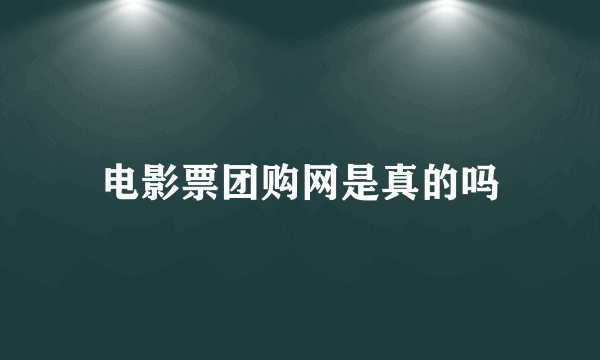 电影票团购网是真的吗